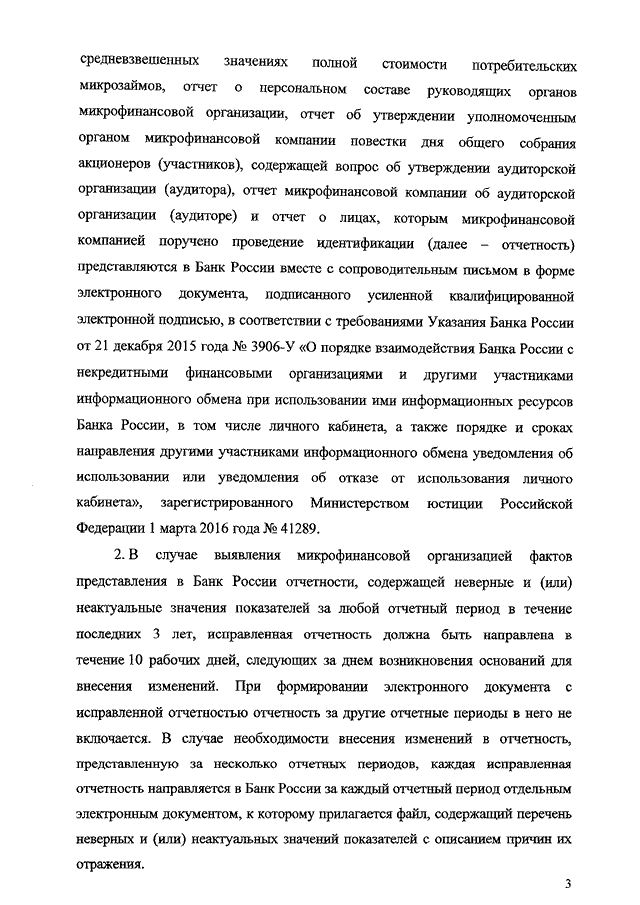 средневзвешенных значениях полной стоимости потребительских микрозаймов, отчет о персональном составе руководящих органов микрофинансовой организации, отчет об утверждении уполномоченным органом микрофинансовой компании повестки дня общего собрания акционеров (участников), содержащей вопрос об утверждении аудиторской организации (аудитора), отчет микрофинансовой компании об аудиторской организации (аудиторе) и отчет о лицах, которым микрофинансовой компанией поручено проведение идентификации (далее – отчетность) представляются в Банк России вместе с сопроводительным письмом в форме электронного документа, подписанного усиленной квалифицированной электронной подписью, в соответствии с требованиями Указания Банка России от 21 декабря 2015 года № 3906-У «О порядке взаимодействия Банка России с некредитными финансовыми организациями и другими участниками информационного обмена при использовании ими информационных ресурсов Банка России, в том числе личного кабинета, а также порядке и сроках направления другими участниками информационного обмена уведомления об использовании или уведомления об отказе от использования личного кабинета», зарегистрированного Министерством юстиции Российской Федерации 1 марта 2016 года № 41289.

2. В случае выявления микрофинансовой организацией фактов представления в Банк России отчетности, содержащей неверные и (или) неактуальные значения показателей за любой отчетный период в течение последних 3 лет, исправленная отчетность должна быть направлена в течение 10 рабочих дней, следующих за днем возникновения оснований для внесения изменений. При формировании электронного документа с исправленной отчетностью отчетность за другие отчетные периоды в него не включается. В случае необходимости внесения изменений в отчетность, представленную за несколько отчетных периодов, каждая исправленная отчетность направляется в Банк России за каждый отчетный период отдельным электронным документом, к которому прилагается файл, содержащий перечень неверных и (или) неактуальных значений показателей с описанием причин их отражения.

3